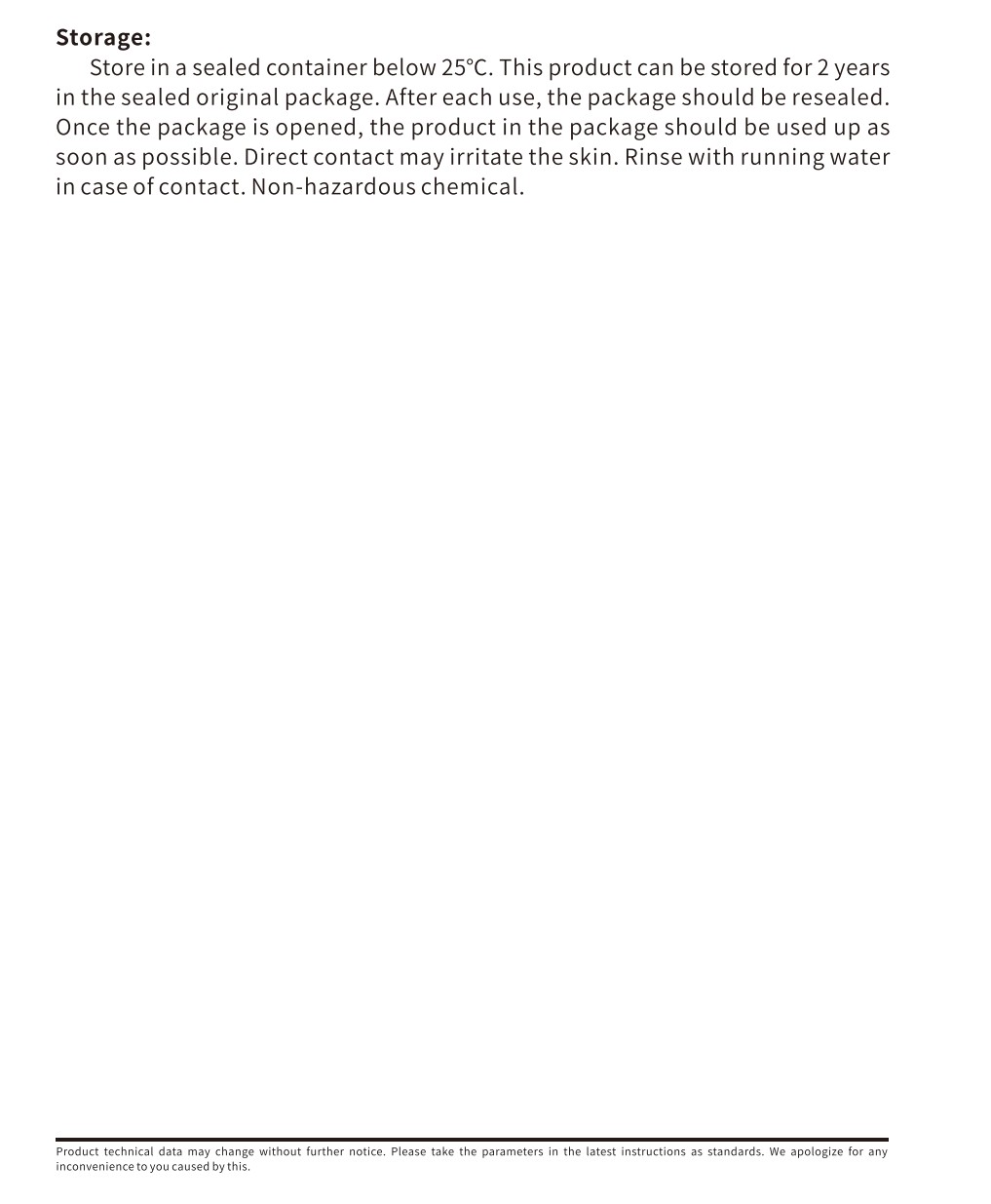 Storage:

Store in a sealed container below 25°C. This product can be stored for 2 years in the sealed original package. After each use, the package should be resealed. Once the package is opened, the product in the package should be used up as soon as possible. Direct contact may irritate the skin. Rinse with running water in case of contact. Non-hazardous chemical.

Product technical data may change without further notice. Please take the parameters in the latest instructions as standards. We apologize for any inconvenience to you caused by this.